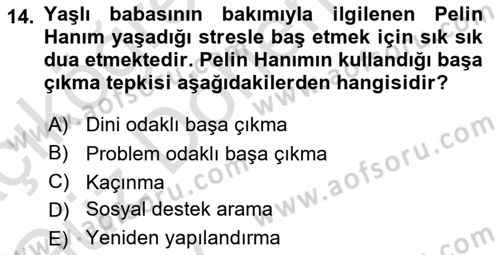 14. Yaşlı babasının bakımıyla ilgilenen Pelin Hanım yaşadığı stresle baş etmek için sık sık dua etmektedir. Pelin Hanımın kullandığı başa çıkma tepkisi aşağıdakilerden hangisidir?

A) Dini odaklı başa çıkma
B) Problem odaklı başa çıkma
C) Kaçınma
D) Sosyal destek arama
E) Yeniden yapılandırma

www.aofsoru.com